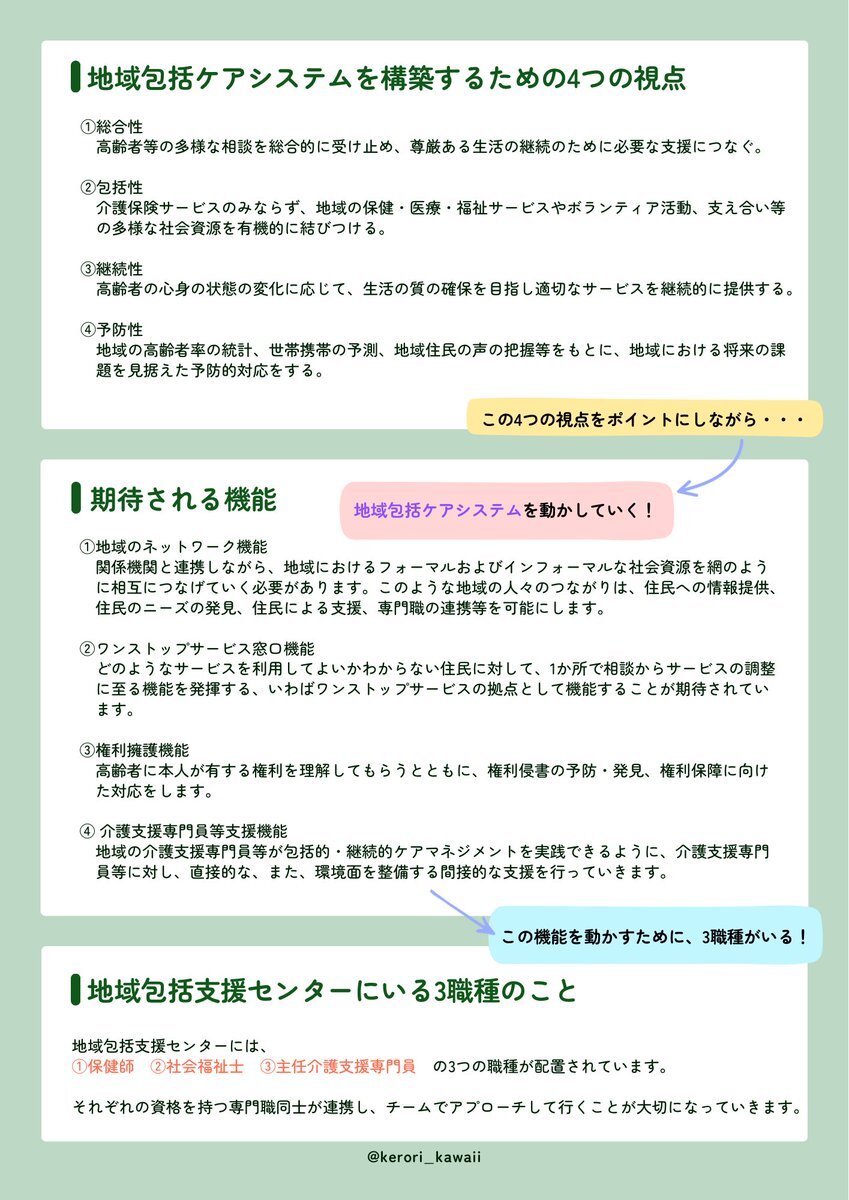 地域包括ケアシステムを構築するための4つの視点

①総合性
高齢者等の多様な相談を総合的に受け止め、尊厳ある生活の継続のために必要な支援につなぐ。

②包括性
介護保険サービスのみならず、地域の保健・医療・福祉サービスやボランティア活動、支え合い等の多様な社会資源を有機的に結びつける。

③継続性
高齢者の心身の状態の変化に応じて、生活の質の確保を目指し適切なサービスを継続的に提供する。

④予防性
地域の高齢者率の統計、世帯携帯の予測、地域住民の声の把握等をもとに、地域における将来の課題を見据えた予防的対応をする。

この4つの視点をポイントにしながら・・・

期待される機能

地域包括ケアシステムを動かしていく！

①地域のネットワーク機能
関係機関と連携しながら、地域におけるフォーマルおよびインフォーマルな社会資源を網のように相互につなげていく必要があります。このような地域の人々のつながりは、住民への情報提供、住民のニーズの発見、住民による支援、専門職の連携等を可能にします。

②ワンストップサービス窓口機能
どのようなサービスを利用してよいかわからない住民に対して、1か所で相談からサービスの調整に至る機能を発揮する、いわばワンストップサービスの拠点として機能することが期待されています。

③権利擁護機能
高齢者に本人が有する権利を理解してもらうとともに、権利侵害の予防・発見、権利保障に向けた対応をします。

④ 介護支援専門員等支援機能
地域の介護支援専門員等が包括的・継続的ケアマネジメントを実践できるように、介護支援専門員等に対し、直接的な、また、環境面を整備する間接的な支援を行っていきます。

この機能を動かすために、3職種がいる！

地域包括支援センターにいる3職種のこと

地域包括支援センターには、
①保健師　②社会福祉士　③主任介護支援専門員　の3つの職種が配置されています。

それぞれの資格を持つ専門職同士が連携し、チームでアプローチして行くことが大切になっていきます。

@kerori_kawaii